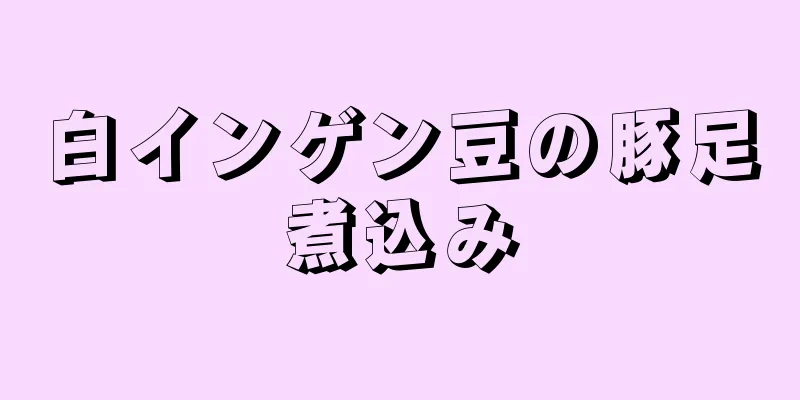 白インゲン豆の豚足煮込み